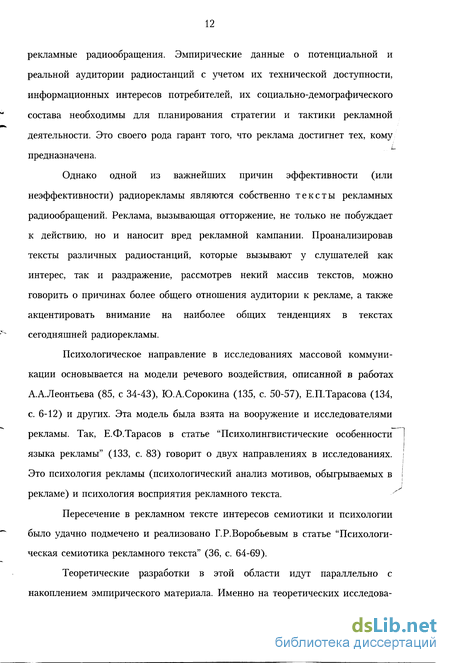 12

рекламные радиообращения. Эмпирические данные о потенциальной и реальной аудитории радиостанций с учетом их технической доступности, информационных интересов потребителей, их социально-демографического состава необходимы для планирования стратегии и тактики рекламной деятельности. Это своего рода гарант того, что реклама достигнет тех, кому предназначена.

Однако одной из важнейших причин эффективности (или неэффективности) радиорекламы являются собственно тексты рекламных радиообращений. Реклама, вызывающая отторжение, не только не побуждает к действию, но и наносит вред рекламной кампании. Проанализировав тексты различных радиостанций, которые вызывают у слушателей как интерес, так и раздражение, рассмотрев некий массив текстов, можно говорить о причинах более общего отношения аудитории к рекламе, а также акцентировать внимание на наиболее общих тенденциях в текстах сегодняшней радиорекламы.

Психологическое направление в исследованиях массовой коммуникации основывается на модели речевого воздействия, описанной в работах А.А.Леонтьева (85, с. 34-43), Ю.А.Сорокина (135, с. 50-57), Е.П.Тарасова (134, с. 6-12) и других. Эта модель была взята на вооружение и исследователями рекламы. Так, Е.Ф.Тарасов в статье "Психолингвистические особенности языка рекламы" (133, с. 83) говорит о двух направлениях в исследованиях. Это психология рекламы (психологический анализ мотивов, обыгрываемых в рекламе) и психология восприятия рекламного текста.

Пересечение в рекламном тексте интересов семиотики и психологии было удачно подмечено и реализовано Г.Р.Воробьевым в статье "Психологическая семиотика рекламного текста" (36, с. 64-69).

Теоретические разработки в этой области идут параллельно с накоплением эмпирического материала. Именно на теоретических исследова-

dsLib.net
библиотека диссертаций